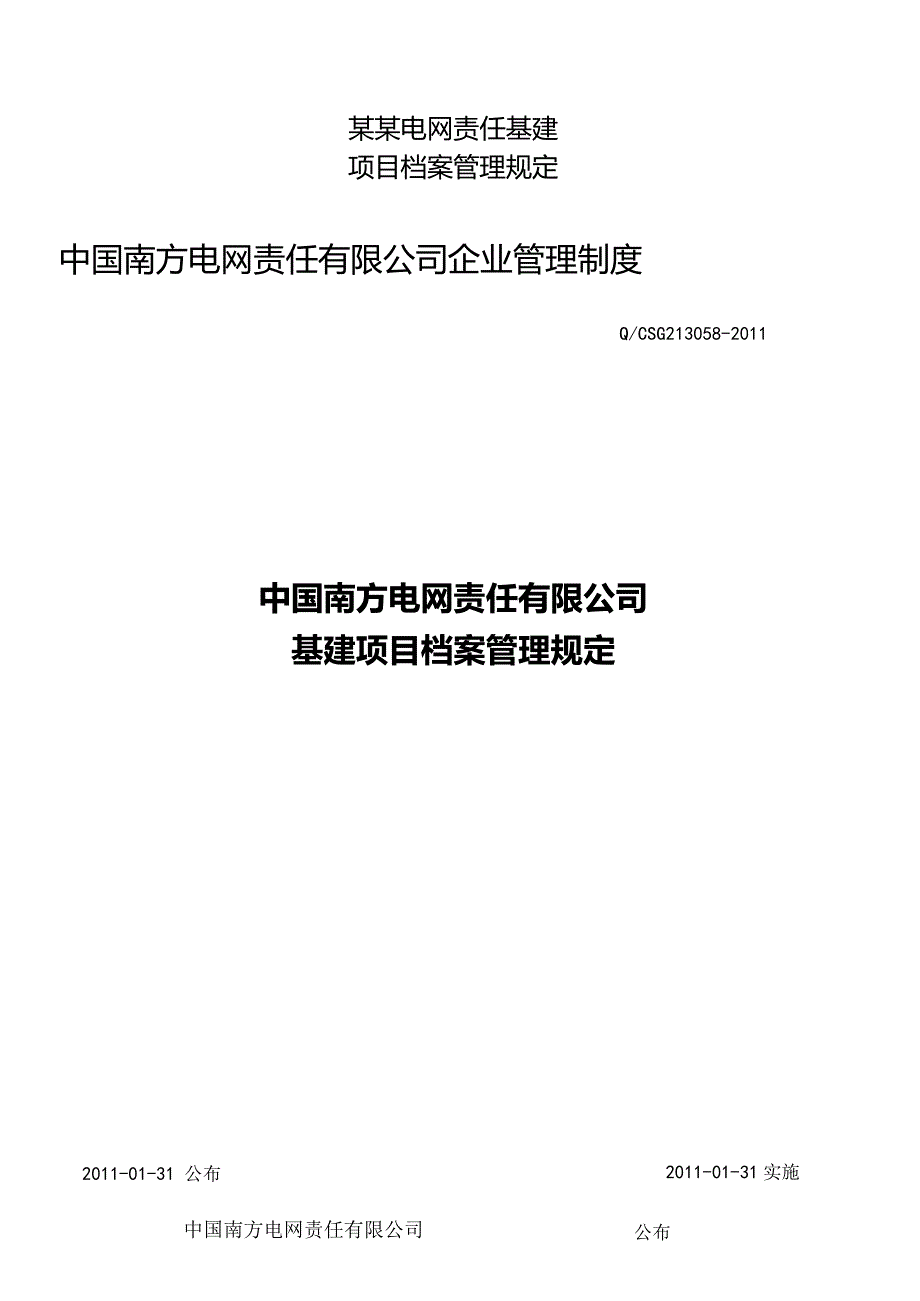 某某电网责任基建
项目档案管理规定

中国南方电网责任有限公司企业管理制度

Q/CSG213058-2011

中国南方电网责任有限公司
基建项目档案管理规定

2011-01-31 公布

2011-01-31 实施

中国南方电网责任有限公司

公布